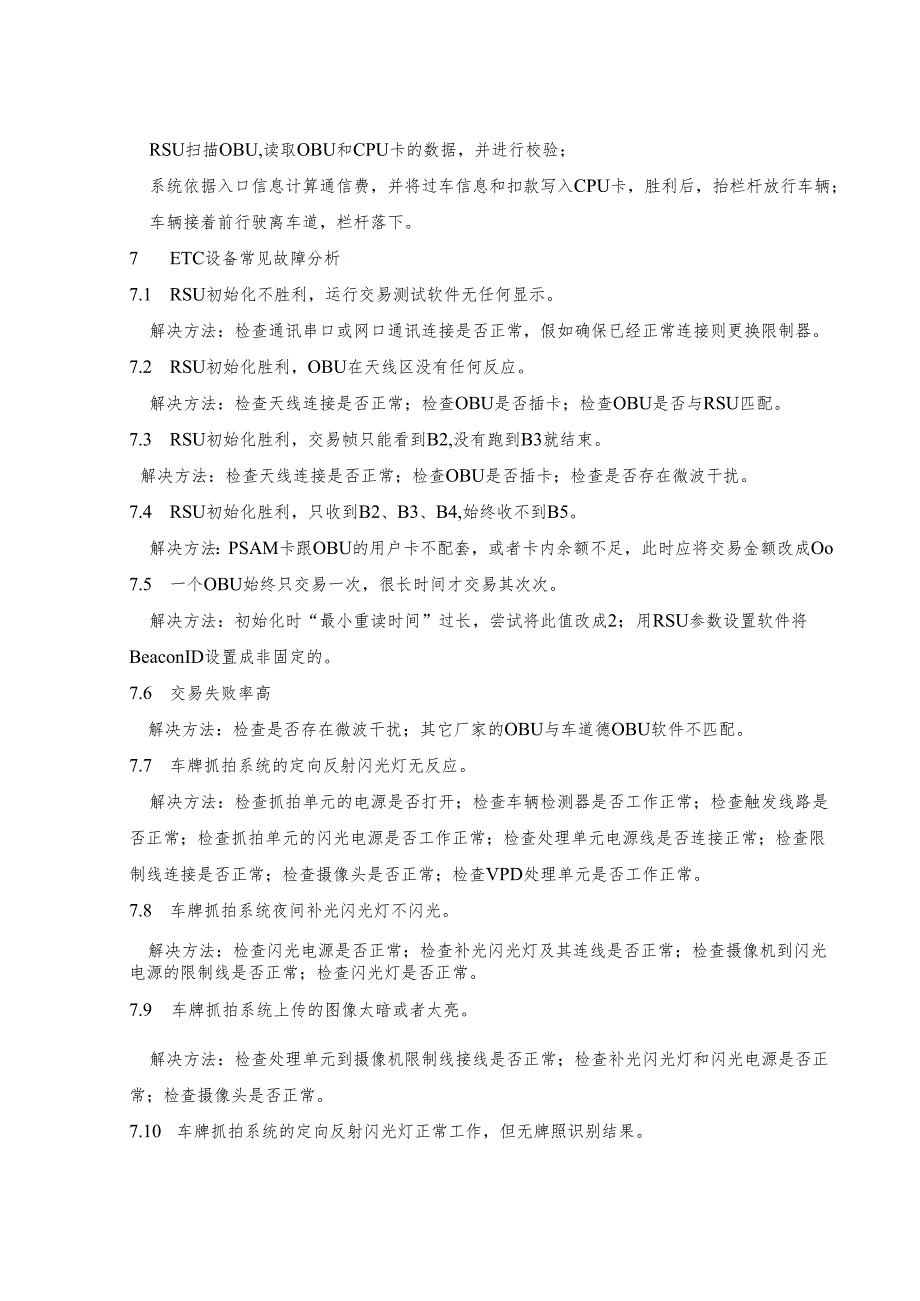 RSU扫描OBU,读取OBU和CPU卡的数据，并进行校验；

系统依据入口信息计算通信费，并将过车信息和扣款写入CPU卡，胜利后，抬栏杆放行车辆；

车辆接着前行驶离车道，栏杆落下。

7　ETC设备常见故障分析

7.1　RSU初始化不胜利，运行交易测试软件无任何显示。

解决方法：检查通讯串口或网口通讯连接是否正常，假如确保已经正常连接则更换限制器。

7.2　RSU初始化胜利，OBU在天线区没有任何反应。

解决方法：检查天线连接是否正常；检查OBU是否插卡；检查OBU是否与RSU匹配。

7.3　RSU初始化胜利，交易帧只能看到B2,没有跑到B3就结束。

解决方法：检查天线连接是否正常；检查OBU是否插卡；检查是否存在微波干扰。

7.4　RSU初始化胜利，只收到B2、B3、B4,始终收不到B5。

解决方法：PSAM卡跟OBU的用户卡不配套，或者卡内余额不足，此时应将交易金额改成Oo

7.5　一个OBU始终只交易一次，很长时间才交易其次次。

解决方法：初始化时“最小重读时间”过长，尝试将此值改成2；用RSU参数设置软件将BeaconID设置成非固定的。

7.6　交易失败率高

解决方法：检查是否存在微波干扰；其它厂家的OBU与车道德OBU软件不匹配。

7.7　车牌抓拍系统的定向反射闪光灯无反应。

解决方法：检查抓拍单元的电源是否打开；检查车辆检测器是否工作正常；检查触发线路是否正常；检查抓拍单元的闪光电源是否工作正常；检查处理单元电源线是否连接正常；检查限制线连接是否正常；检查摄像头是否正常；检查VPD处理单元是否工作正常。

7.8　车牌抓拍系统夜间补光闪光灯不闪光。

解决方法：检查闪光电源是否正常；检查补光闪光灯及其连线是否正常；检查摄像机到闪光电源的限制线是否正常；检查闪光灯是否正常。

7.9　车牌抓拍系统上传的图像太暗或者太亮。

解决方法：检查处理单元到摄像机限制线接线是否正常；检查补光闪光灯和闪光电源是否正常；检查摄像头是否正常。

7.10　车牌抓拍系统的定向反射闪光灯正常工作，但无牌照识别结果。